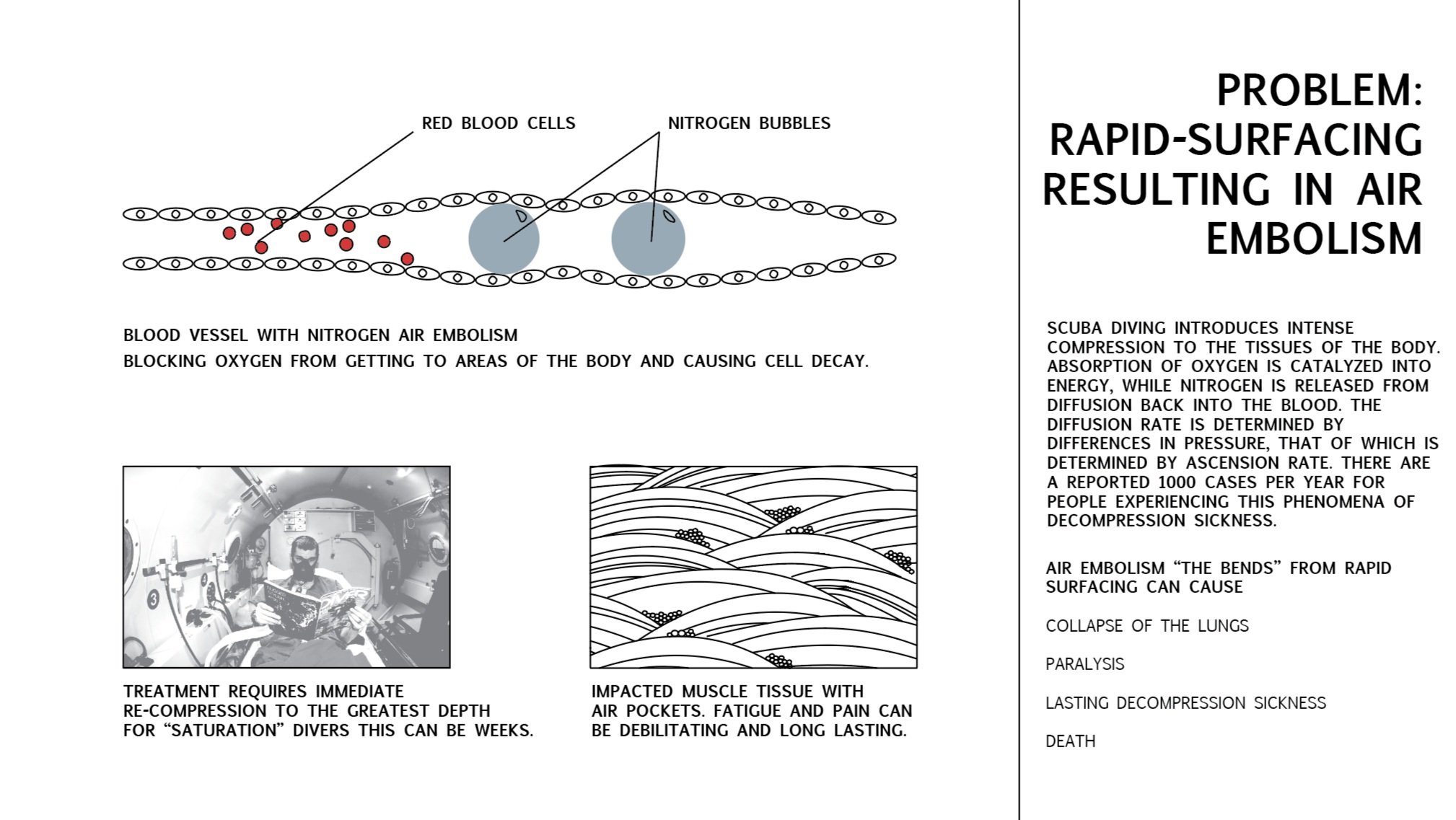 RED BLOOD CELLS

NITROGEN BUBBLES

BLOOD VESSEL WITH NITROGEN AIR EMBOLISM
BLOCKING OXYGEN FROM GETTING TO AREAS OF THE BODY AND CAUSING CELL DECAY.

3

TREATMENT REQUIRES IMMEDIATE RE-COMPRESSION TO THE GREATEST DEPTH FOR “SATURATION” DIVERS THIS CAN BE WEEKS.

IMPACTED MUSCLE TISSUE WITH AIR POCKETS. FATIGUE AND PAIN CAN BE DEBILITATING AND LONG LASTING.

PROBLEM: RAPID-SURFACING RESULTING IN AIR EMBOLISM

SCUBA DIVING INTRODUCES INTENSE COMPRESSION TO THE TISSUES OF THE BODY. ABSORPTION OF OXYGEN IS CATALYZED INTO ENERGY, WHILE NITROGEN IS RELEASED FROM DIFFUSION BACK INTO THE BLOOD. THE DIFFUSION RATE IS DETERMINED BY DIFFERENCES IN PRESSURE, THAT OF WHICH IS DETERMINED BY ASCENSION RATE. THERE ARE A REPORTED 1000 CASES PER YEAR FOR PEOPLE EXPERIENCING THIS PHENOMENA OF DECOMPRESSION SICKNESS.

AIR EMBOLISM “THE BENDS” FROM RAPID SURFACING CAN CAUSE

COLLAPSE OF THE LUNGS

PARALYSIS

LASTING DECOMPRESSION SICKNESS

DEATH